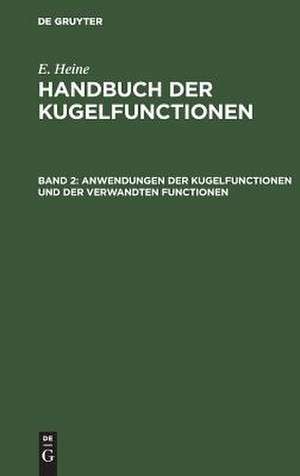 DE GRUYTER

E. Heine
HANDBUCH DER KUGELFUNCTIONEN

BAND 2: ANWENDUNGEN DER KUGELFUNCTIONEN UND DER VERWANDTEN FUNCTIONEN

DE
G